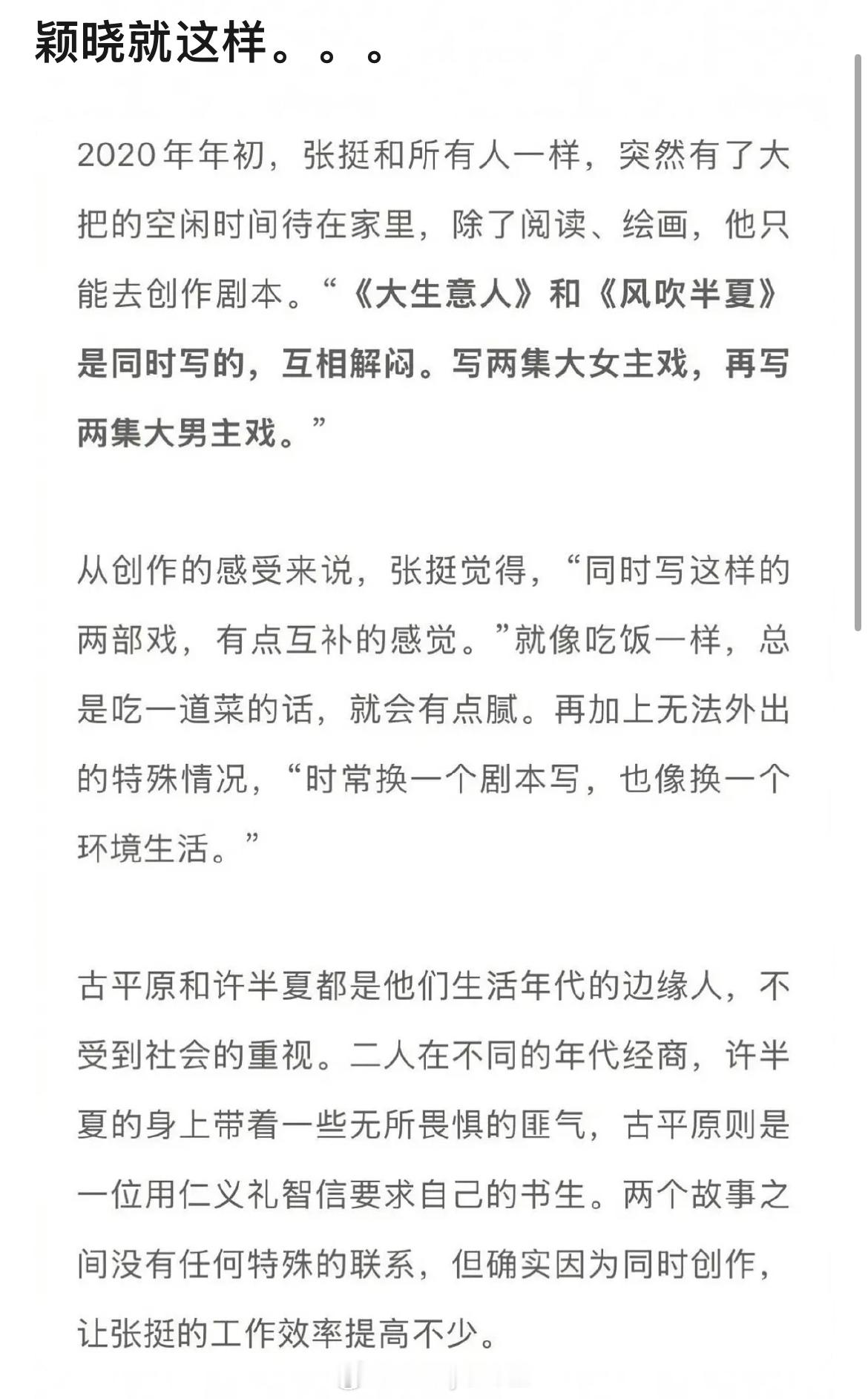 颖晓就这样。。。

2020年年初，张挺和所有人一样，突然有了大把的空闲时间待在家里，除了阅读、绘画，他只能去创作剧本。“《大生意人》和《风吹半夏》是同时写的，互相解闷。写两集大女主戏，再写两集大男主戏。”

从创作的感受来说，张挺觉得，“同时写这样的两部戏，有点互补的感觉。”就像吃饭一样，总是吃一道菜的话，就会有点腻。再加上无法外出的特殊情况，“时常换一个剧本写，也像换一个环境生活。”

古平原和许半夏都是他们生活年代的边缘人，不受到社会的重视。二人在不同的年代经商，许半夏的身上带着一些无所畏惧的匪气，古平原则是一位用仁义礼智信要求自己的书生。两个故事之间没有任何特殊的联系，但确实因为同时创作，让张挺的工作效率提高不少。